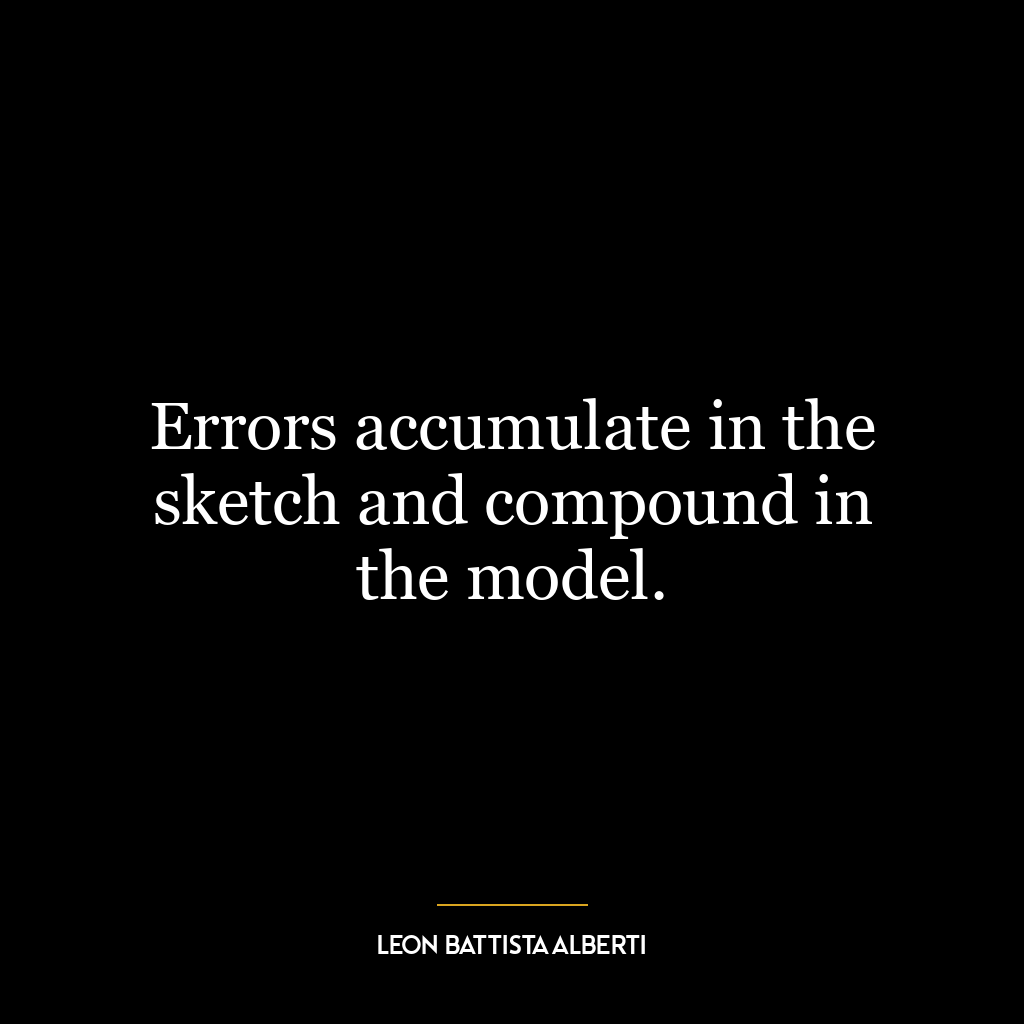 Errors accumulate in the sketch and compound in the model.

LEON BATTISTA ALBERTI